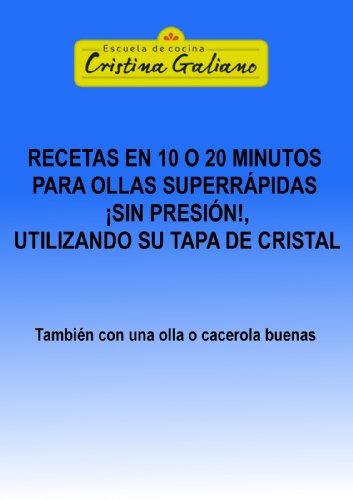 Escuela de cocina
Cristina Galiano

RECETAS EN 10 O 20 MINUTOS PARA OLLAS SUPERRÁPIDAS ¡SIN PRESIÓN!, UTILIZANDO SU TAPA DE CRISTAL

También con una olla o cacerola buenas